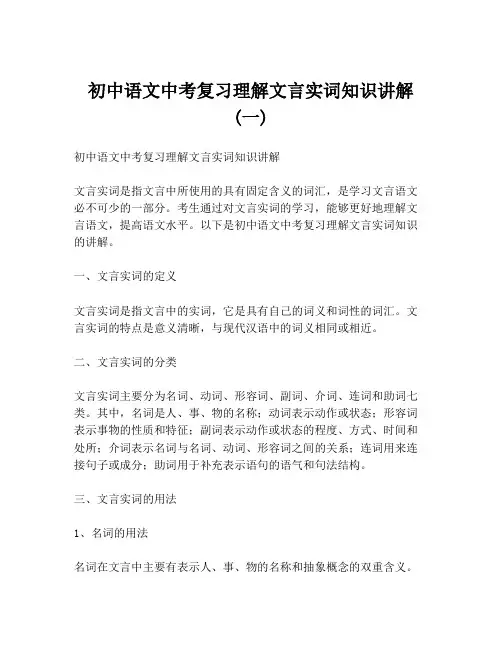 初中语文中考复习理解文言实词知识讲解（一）

初中语文中考复习理解文言实词知识讲解

文言实词是指文言中所使用的具有固定含义的词汇，是学习文言语文必不可少的一部分。考生通过对文言实词的学习，能够更好地理解文言语文，提高语文水平。以下是初中语文中考复习理解文言实词知识的讲解。

一、文言实词的定义

文言实词是指文言中的实词，它是具有自己的词义和词性的词汇。文言实词的特点是意义清晰，与现代汉语中的词义相同或相近。

二、文言实词的分类

文言实词主要分为名词、动词、形容词、副词、介词、连词和助词七类。其中，名词是人、事、物的名称；动词表示动作或状态；形容词表示事物的性质和特征；副词表示动作或状态的程度、方式、时间和处所；介词表示名词与名词、动词、形容词之间的关系；连词用来连接句子或成分；助词用于补充表示语句的语气和句法结构。

三、文言实词的用法

1、名词的用法

名词在文言中主要有表示人、事、物的名称和抽象概念的双重含义。